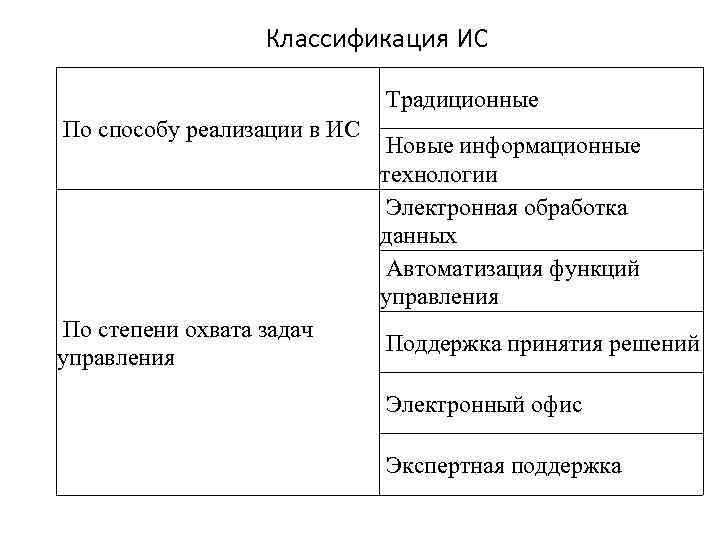 Классификация ИС

| | |
|---|---|
| По способу реализации в ИС | Традиционные |
| | Новые информационные технологии |
| По степени охвата задач управления | Электронная обработка данных |
| | Автоматизация функций управления |
| | Поддержка принятия решений |
| | Электронный офис |
| | Экспертная поддержка |